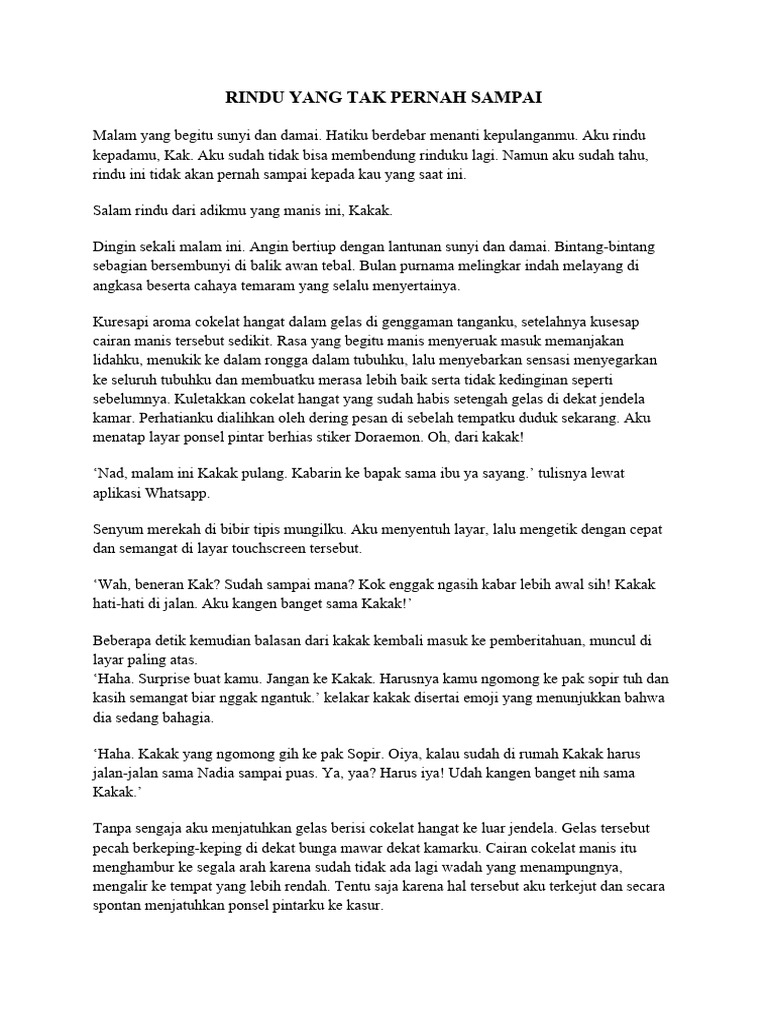 RINDU YANG TAK PERNAH SAMPAI

Malam yang begitu sunyi dan damai. Hatiku berdebar menanti kepulanganmu. Aku rindu kepadamu, Kak. Aku sudah tidak bisa membendung rinduku lagi. Namun aku sudah tahu, rindu ini tidak akan pernah sampai kepada kau yang saat ini.

Salam rindu dari adikmu yang manis ini, Kakak.

Dingin sekali malam ini. Angin bertiup dengan lantunan sunyi dan damai. Bintang-bintang sebagian bersembunyi di balik awan tebal. Bulan purnama melingkar indah melayang di angkasa beserta cahaya temaram yang selalu menyertainya.

Kuresapi aroma cokelat hangat dalam gelas di genggaman tanganku, setelahnya kusesap cairan manis tersebut sedikit. Rasa yang begitu manis menyeruak masuk memanjakan lidahku, menukik ke dalam rongga dalam tubuhku, lalu menyebarkan sensasi menyegarkan ke seluruh tubuhku dan membuatku merasa lebih baik serta tidak kedinginan seperti sebelumnya. Kuletakkan cokelat hangat yang sudah habis setengah gelas di dekat jendela kamar. Perhatianku dialihkan oleh dering pesan di sebelah tempatku duduk sekarang. Aku menatap layar ponsel pintar berhias stiker Doraemon. Oh, dari kakak!

'Nad, malam ini Kakak pulang. Kabarin ke bapak sama ibu ya sayang.' tulisnya lewat aplikasi Whatsapp.

Senyum merekah di bibir tipis mungilku. Aku menyentuh layar, lalu mengetik dengan cepat dan semangat di layar touchscreen tersebut.

'Wah, beneran Kak? Sudah sampai mana? Kok enggak ngasih kabar lebih awal sih! Kakak hati-hati di jalan. Aku kangen banget sama Kakak!'

Beberapa detik kemudian balasan dari kakak kembali masuk ke pemberitahuan, muncul di layar paling atas.
'Haha. Surprise buat kamu. Jangan ke Kakak. Harusnya kamu ngomong ke pak sopir tuh dan kasih semangat biar nggak ngantuk.' kelakar kakak disertai emoji yang menunjukkan bahwa dia sedang bahagia.

'Haha. Kakak yang ngomong gih ke pak Sopir. Oiya, kalau sudah di rumah Kakak harus jalan-jalan sama Nadia sampai puas. Ya, yaa? Harus iya! Udah kangen banget nih sama Kakak.'

Tanpa sengaja aku menjatuhkan gelas berisi cokelat hangat ke luar jendela. Gelas tersebut pecah berkeping-keping di dekat bunga mawar dekat kamarku. Cairan cokelat manis itu menghambur ke segala arah karena sudah tidak ada lagi wadah yang menampungnya, mengalir ke tempat yang lebih rendah. Tentu saja karena hal tersebut aku terkejut dan secara spontan menjatuhkan ponsel pintarku ke kasur.